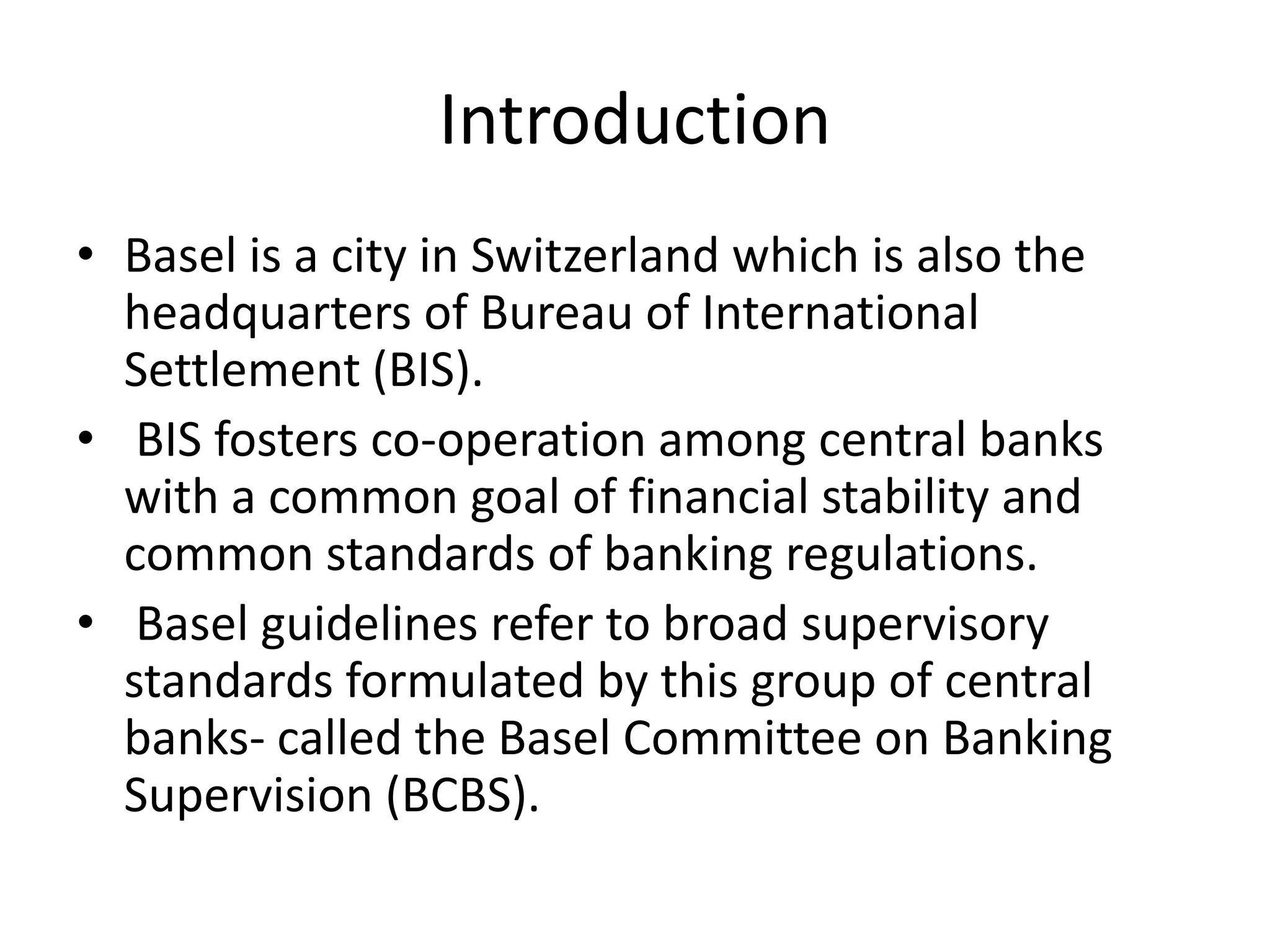 Introduction

• Basel is a city in Switzerland which is also the headquarters of Bureau of International Settlement (BIS).

• BIS fosters co-operation among central banks with a common goal of financial stability and common standards of banking regulations.

• Basel guidelines refer to broad supervisory standards formulated by this group of central banks- called the Basel Committee on Banking Supervision (BCBS).